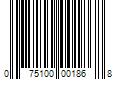 0 75100 00186 8